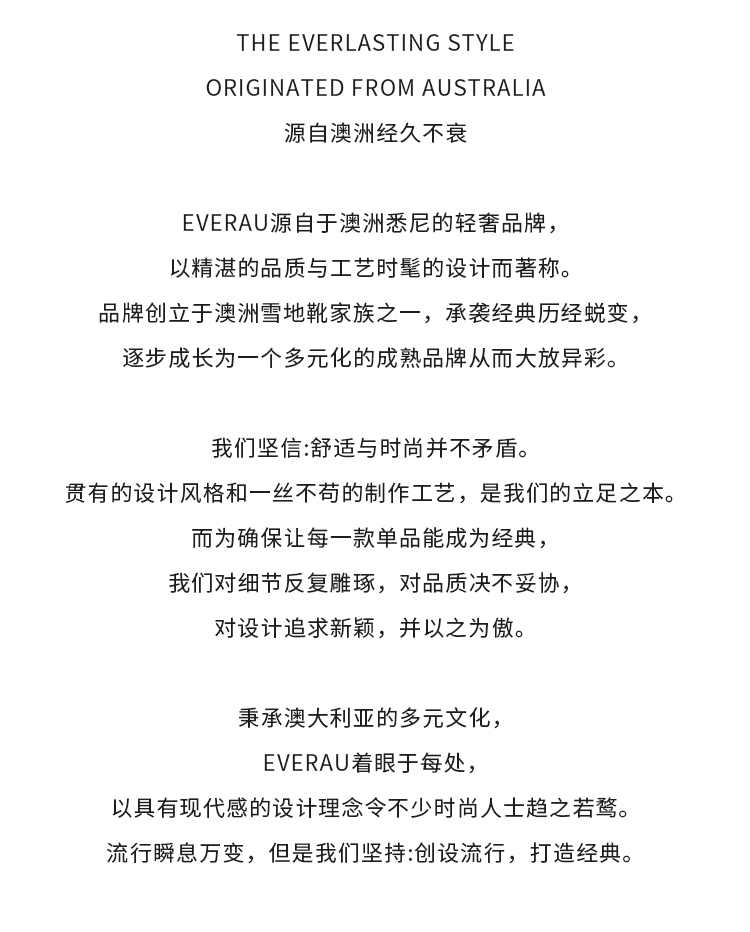 THE EVERLASTING STYLE
ORIGINATED FROM AUSTRALIA
源自澳洲经久不衰

EVERAU源自于澳洲悉尼的轻奢品牌，
以精湛的品质与工艺时髦的设计而著称。
品牌创立于澳洲雪地靴家族之一，承袭经典历经蜕变，
逐步成长为一个多元化的成熟品牌从而大放异彩。

我们坚信:舒适与时尚并不矛盾。
贯有的设计风格和一丝不苟的制作工艺，是我们的立足之本。
而为确保让每一款单品能成为经典，
我们对细节反复雕琢，对品质决不妥协，
对设计追求新颖，并以之为傲。

秉承澳大利亚的多元文化，
EVERAU着眼于每处，
以具有现代感的设计理念令不少时尚人士趋之若鹜。
流行瞬息万变，但是我们坚持:创设流行，打造经典。